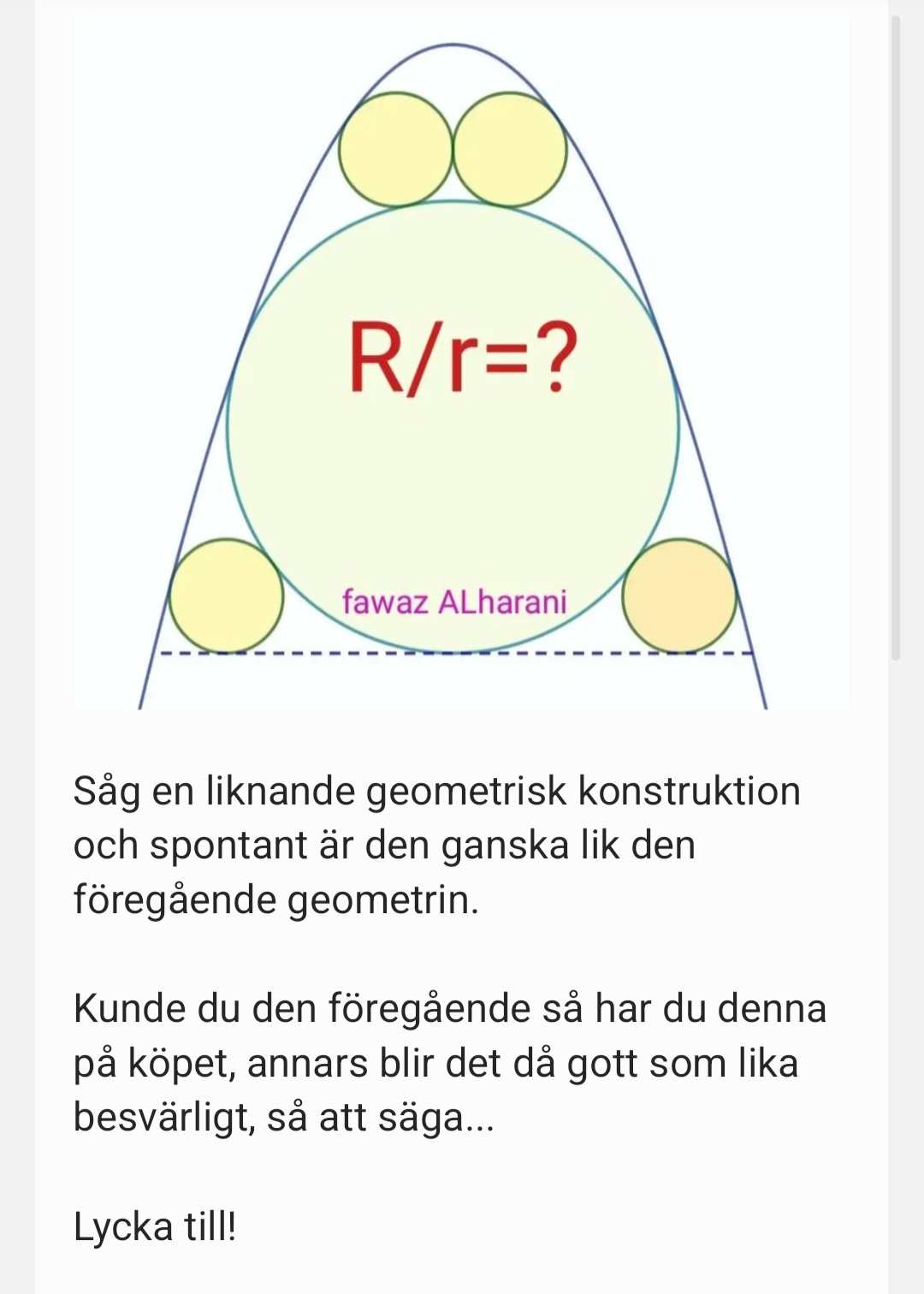 R/r=?

fawaz ALharani

Såg en liknande geometrisk konstruktion och spontant är den ganska lik den föregående geometrin.

Kunde du den föregående så har du denna på köpet, annars blir det då gott som lika besvärligt, så att säga...

Lycka till!